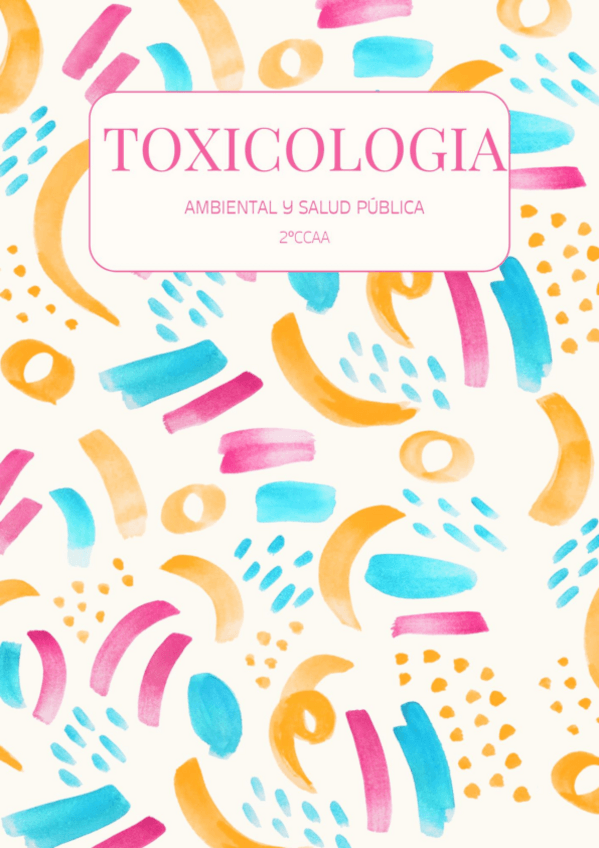 TOXICOLOGIA

AMBIENTAL Y SALUD PÚBLICA

2ºCCAA